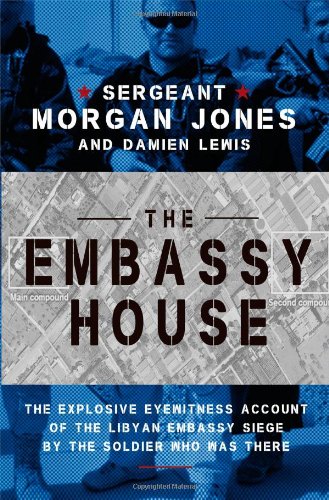 Copyrighted Material

SERGEANT
MORGAN JONES
AND DAMIEN LEWIS

THE
EMBASSY
HOUSE

Main compound

Second compou

THE EXPLOSIVE EYEWITNESS ACCOUNT OF THE LIBYAN EMBASSY SIEGE BY THE SOLDIER WHO WAS THERE

Copyrighted Material